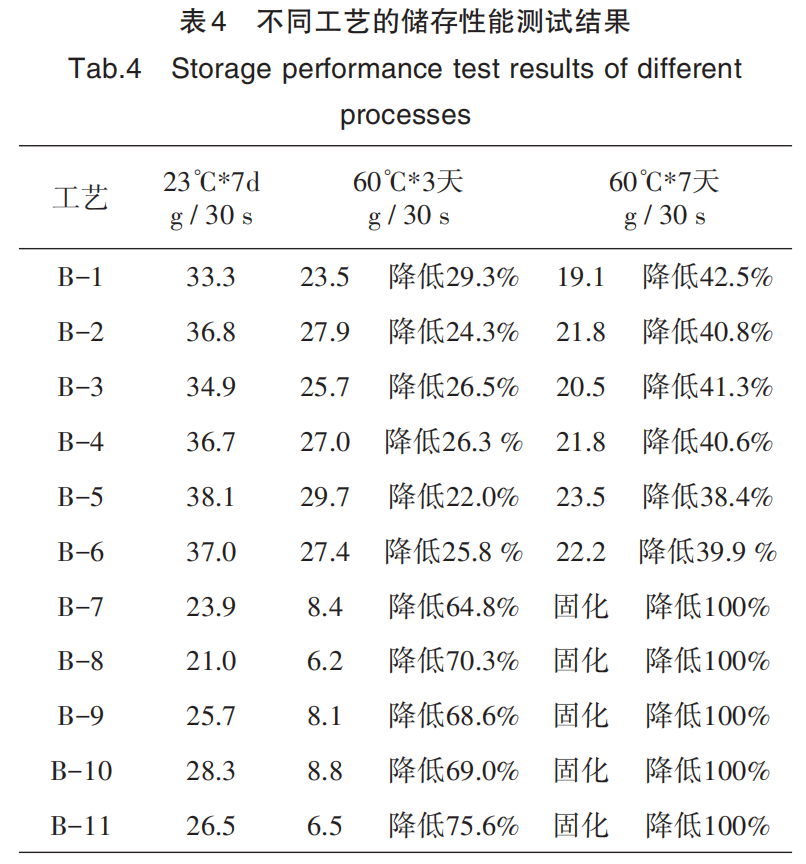 表4 不同工艺的储存性能测试结果
Tab.4 Storage performance test results of different processes

| 工艺 | 23℃*7d g / 30 s | 60℃*3天 g / 30 s | | 60℃*7天 g / 30 s | |
|---|---|---|---|---|---|
| B-1 | 33.3 | 23.5 | 降低29.3% | 19.1 | 降低42.5% |
| B-2 | 36.8 | 27.9 | 降低24.3% | 21.8 | 降低40.8% |
| B-3 | 34.9 | 25.7 | 降低26.5% | 20.5 | 降低41.3% |
| B-4 | 36.7 | 27.0 | 降低26.3 % | 21.8 | 降低40.6% |
| B-5 | 38.1 | 29.7 | 降低22.0% | 23.5 | 降低38.4% |
| B-6 | 37.0 | 27.4 | 降低25.8 % | 22.2 | 降低39.9 % |
| B-7 | 23.9 | 8.4 | 降低64.8% | 固化 | 降低100% |
| B-8 | 21.0 | 6.2 | 降低70.3% | 固化 | 降低100% |
| B-9 | 25.7 | 8.1 | 降低68.6% | 固化 | 降低100% |
| B-10 | 28.3 | 8.8 | 降低69.0% | 固化 | 降低100% |
| B-11 | 26.5 | 6.5 | 降低75.6% | 固化 | 降低100% |